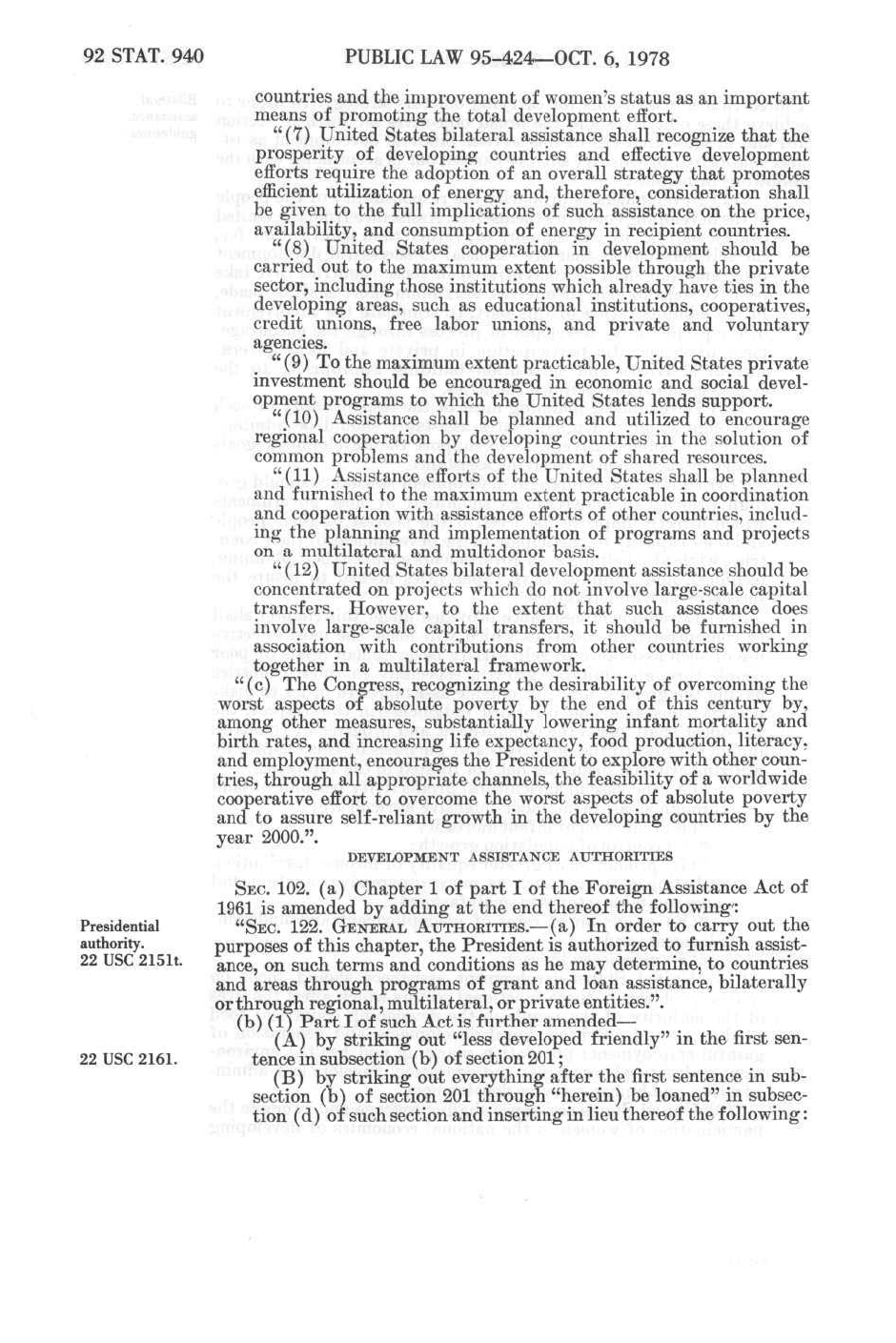 92 STAT. 940 PUBLIC LAW 95-424—OCT. 6, 1978

countries and the improvement of women's status as an important means of promoting the total development effort.

"(7) United States bilateral assistance shall recognize that the prosperity of developing countries and effective development efforts require the adoption of an overall strategy that promotes efficient utilization of energy and, therefore, consideration shall be given to the full implications of such assistance on the price, availability, and consumption of energy in recipient countries.

"(8) United States cooperation in development should be carried out to the maximum extent possible through the private sector, including those institutions which already have ties in the developing areas, such as educational institutions, cooperatives, credit unions, free labor unions, and private and voluntary agencies.

"(9) To the maximum extent practicable, United States private investment should be encouraged in economic and social development programs to which the United States lends support.

"(10) Assistance shall be planned and utilized to encourage regional cooperation by developing countries in the solution of common problems and the development of shared resources.

"(11) Assistance efforts of the United States shall be planned and furnished to the maximum extent practicable in coordination and cooperation with assistance efforts of other countries, including the planning and implementation of programs and projects on a multilateral and multidonor basis.

"(12) United States bilateral development assistance should be concentrated on projects which do not involve large-scale capital transfers. However, to the extent that such assistance does involve large-scale capital transfers, it should be furnished in association with contributions from other countries working together in a multilateral framework.

"(c) The Congress, recognizing the desirability of overcoming the worst aspects of absolute poverty by the end of this century by, among other measures, substantially lowering infant mortality and birth rates, and increasing life expectancy, food production, literacy, and employment, encourages the President to explore with other countries, through all appropriate channels, the feasibility of a worldwide cooperative effort to overcome the worst aspects of absolute poverty and to assure self-reliant growth in the developing countries by the year 2000.".

DEVELOPMENT ASSISTANCE AUTHORITIES

SEC. 102. (a) Chapter 1 of part I of the Foreign Assistance Act of 1961 is amended by adding at the end thereof the following:

Presidential authority. 22 USC 2151t.

"SEC. 122. GENERAL AUTHORITIES.—(a) In order to carry out the purposes of this chapter, the President is authorized to furnish assistance, on such terms and conditions as he may determine, to countries and areas through programs of grant and loan assistance, bilaterally or through regional, multilateral, or private entities.".

(b) (1) Part I of such Act is further amended—

22 USC 2161.

(A) by striking out "less developed friendly" in the first sentence in subsection (b) of section 201;

(B) by striking out everything after the first sentence in subsection (b) of section 201 through "herein) be loaned" in subsection (d) of such section and inserting in lieu thereof the following: